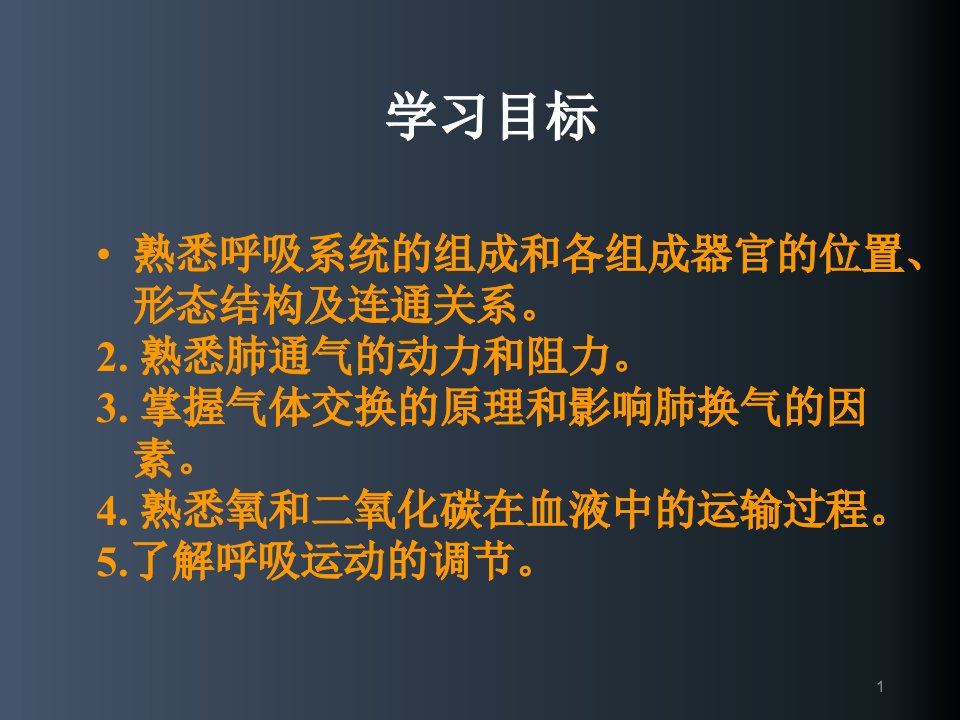 学习目标

• 熟悉呼吸系统的组成和各组成器官的位置、形态结构及连通关系。
2. 熟悉肺通气的动力和阻力。
3. 掌握气体交换的原理和影响肺换气的因素。
4. 熟悉氧和二氧化碳在血液中的运输过程。
5.了解呼吸运动的调节。

1